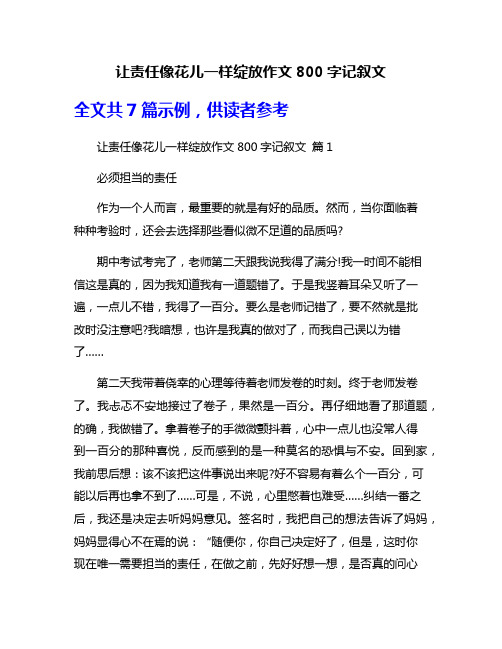 让责任像花儿一样绽放作文 800 字记叙文

全文共 7 篇示例，供读者参考

让责任像花儿一样绽放作文 800 字记叙文 篇 1

必须担当的责任

作为一个人而言，最重要的就是有好的品质。然而，当你面临着种种考验时，还会去选择那些看似微不足道的品质吗?

期中考试考完了，老师第二天跟我说我得了满分!我一时间不能相信这是真的，因为我知道我有一道题错了。于是我竖着耳朵又听了一遍，一点儿不错，我得了一百分。要么是老师记错了，要不然就是批改时没注意吧?我暗想，也许是我真的做对了，而我自己误以为错了……

第二天我带着侥幸的心理等待着老师发卷的时刻。终于老师发卷了。我忐忑不安地接过了卷子，果然是一百分。再仔细地看了那道题，的确，我做错了。拿着卷子的手微微颤抖着，心中一点儿也没常人得到一百分的那种喜悦，反而感到的是一种莫名的恐惧与不安。回到家，我前思后想：该不该把这件事说出来呢?好不容易有着么个一百分，可能以后再也拿不到了……可是，不说，心里憋着也难受……纠结一番之后，我还是决定去听妈妈意见。签名时，我把自己的想法告诉了妈妈，妈妈显得心不在焉的说：“随便你，你自己决定好了，但是，这时你现在唯一需要担当的责任，在做之前，先好好想一想，是否真的问心